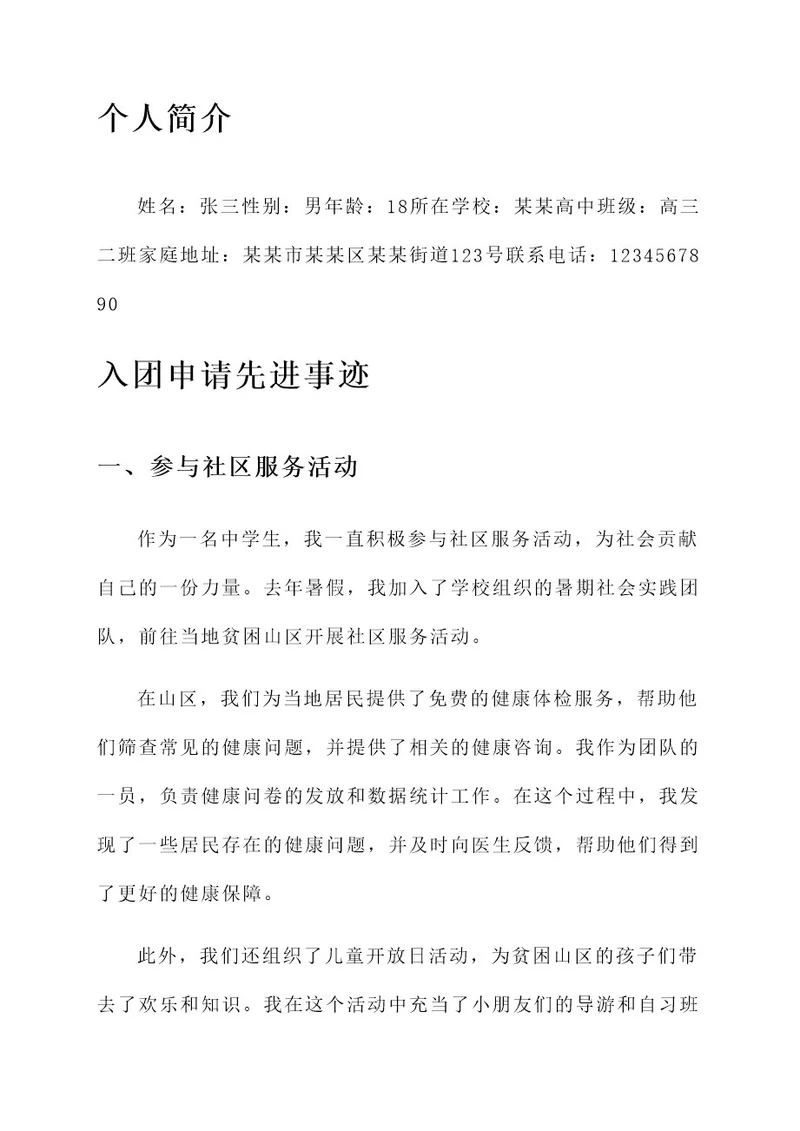 个人简介

姓名：张三性别：男年龄：18所在学校：某某高中班级：高三二班家庭地址：某某市某某区某某街道123号联系电话：1234567890

入团申请先进事迹

一、参与社区服务活动

作为一名中学生，我一直积极参与社区服务活动，为社会贡献自己的一份力量。去年暑假，我加入了学校组织的暑期社会实践团队，前往当地贫困山区开展社区服务活动。

在山区，我们为当地居民提供了免费的健康体检服务，帮助他们筛查常见的健康问题，并提供了相关的健康咨询。我作为团队的一员，负责健康问卷的发放和数据统计工作。在这个过程中，我发现了一些居民存在的健康问题，并及时向医生反馈，帮助他们得到了更好的健康保障。

此外，我们还组织了儿童开放日活动，为贫困山区的孩子们带去了欢乐和知识。我在这个活动中充当了小朋友们的导游和自习班